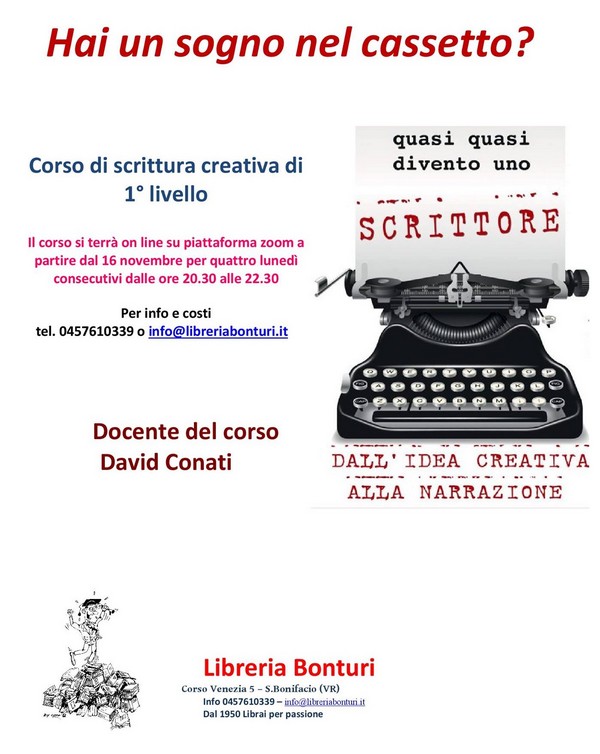 Hai un sogno nel cassetto?

Corso di scrittura creativa di 1° livello

Il corso si terrà on line su piattaforma zoom a partire dal 16 novembre per quattro lunedì consecutivi dalle ore 20.30 alle 22.30

Per info e costi
tel. 0457610339 o info@libreriabonturi.it

Docente del corso
David Conati

quasi quasi divento uno
SCRITTORE

DALL'IDEA CREATIVA ALLA NARRAZIONE

Libreria Bonturi
Corso Venezia 5 – S.Bonifacio (VR)
Info 0457610339 – info@libreriabonturi.it
Dal 1950 Librai per passione